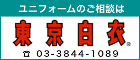 ユニフォームのご相談は

東京白衣®

☎ 03-3844-1089